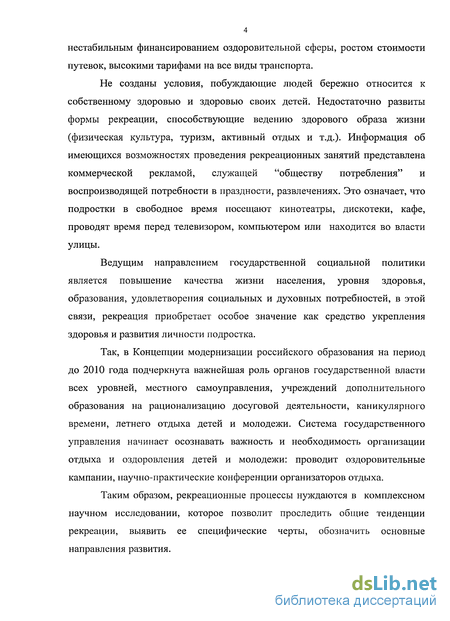 4

нестабильным финансированием оздоровительной сферы, ростом стоимости путевок, высокими тарифами на все виды транспорта.

Не созданы условия, побуждающие людей бережно относится к собственному здоровью и здоровью своих детей. Недостаточно развиты формы рекреации, способствующие ведению здорового образа жизни (физическая культура, туризм, активный отдых и т.д.). Информация об имеющихся возможностях проведения рекреационных занятий представлена коммерческой рекламой, служащей "обществу потребления" и воспроизводящей потребности в праздности, развлечениях. Это означает, что подростки в свободное время посещают кинотеатры, дискотеки, кафе, проводят время перед телевизором, компьютером или находится во власти улицы.

Ведущим направлением государственной социальной политики является повышение качества жизни населения, уровня здоровья, образования, удовлетворения социальных и духовных потребностей, в этой связи, рекреация приобретает особое значение как средство укрепления здоровья и развития личности подростка.

Так, в Концепции модернизации российского образования на период до 2010 года подчеркнута важнейшая роль органов государственной власти всех уровней, местного самоуправления, учреждений дополнительного образования на рационализацию досуговой деятельности, каникулярного времени, летнего отдыха детей и молодежи. Система государственного управления начинает осознавать важность и необходимость организации отдыха и оздоровления детей и молодежи: проводит оздоровительные кампании, научно-практические конференции организаторов отдыха.

Таким образом, рекреационные процессы нуждаются в комплексном научном исследовании, которое позволит проследить общие тенденции рекреации, выявить ее специфические черты, обозначить основные направления развития.

dsLib.net
библиотека диссертаций